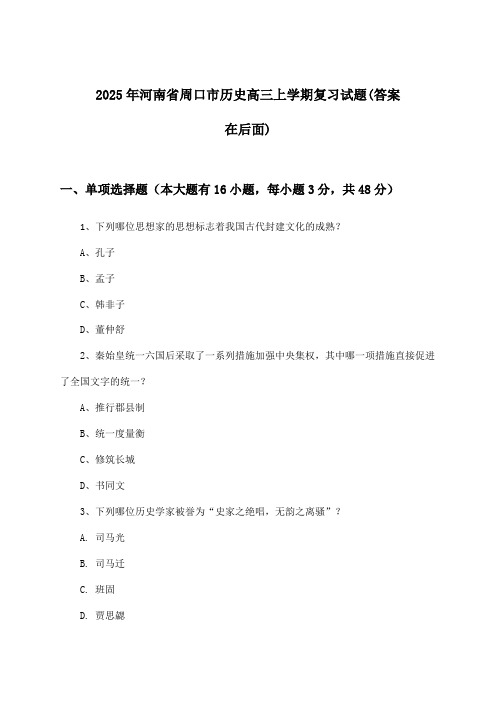 2025年河南省周口市历史高三上学期复习试题(答案在后面)

一、单项选择题（本大题有16小题，每小题3分，共48分）

1、下列哪位思想家的思想标志着我国古代封建文化的成熟？

A、孔子

B、孟子

C、韩非子

D、董仲舒

2、秦始皇统一六国后采取了一系列措施加强中央集权，其中哪一项措施直接促进了全国文字的统一？

A、推行郡县制

B、统一度量衡

C、修筑长城

D、书同文

3、下列哪位历史学家被誉为“史家之绝唱，无韵之离骚”？

A. 司马光

B. 司马迁

C. 班固

D. 贾思勰